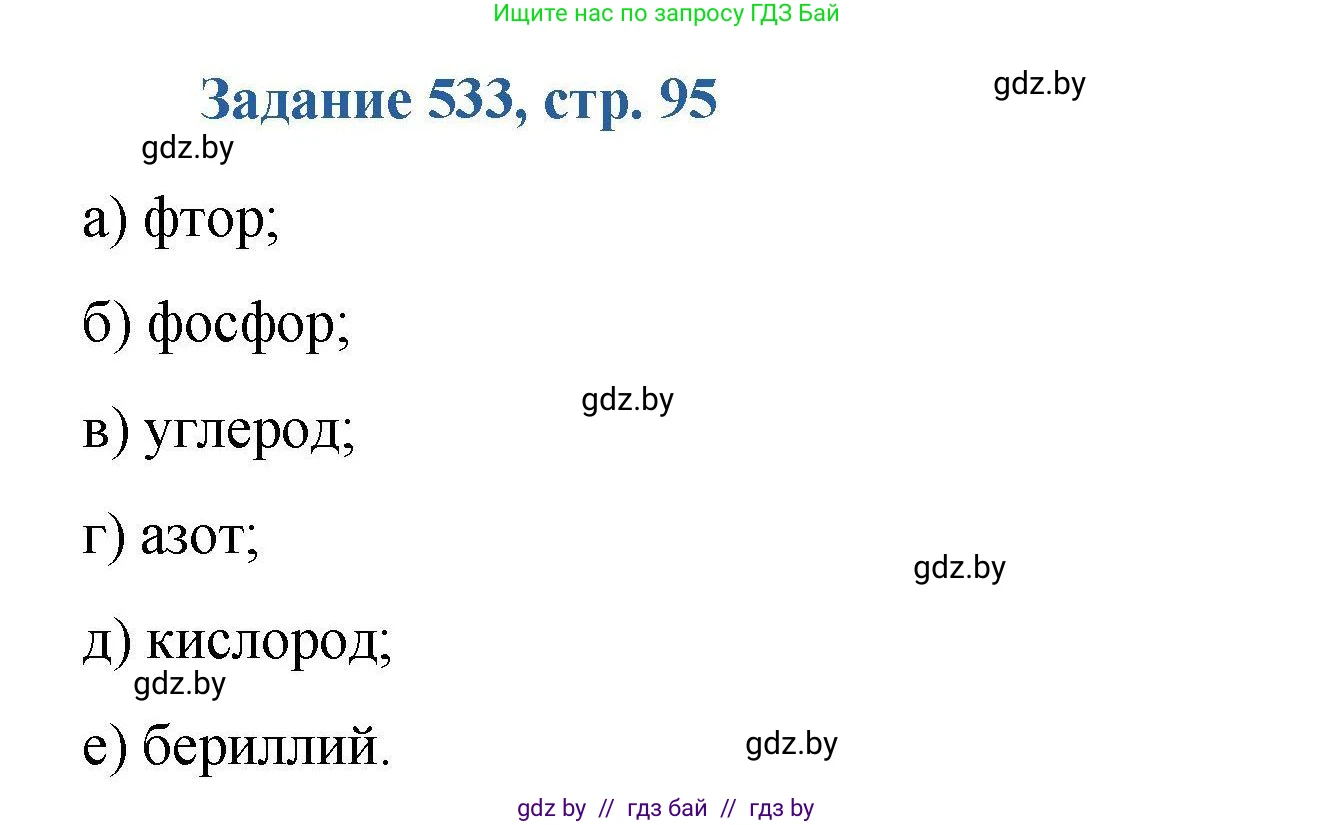 Ищите нас по запросу ГДЗ Бай

Задание 533, стр. 95

gdz.by

gdz.by

а) фтор;

б) фосфор;

gdz.by

в) углерод;

г) азот;

gdz.by

д) кислород;

gdz.by

е) бериллий.

gdz.by

gdz by // гдз бай // гдз by